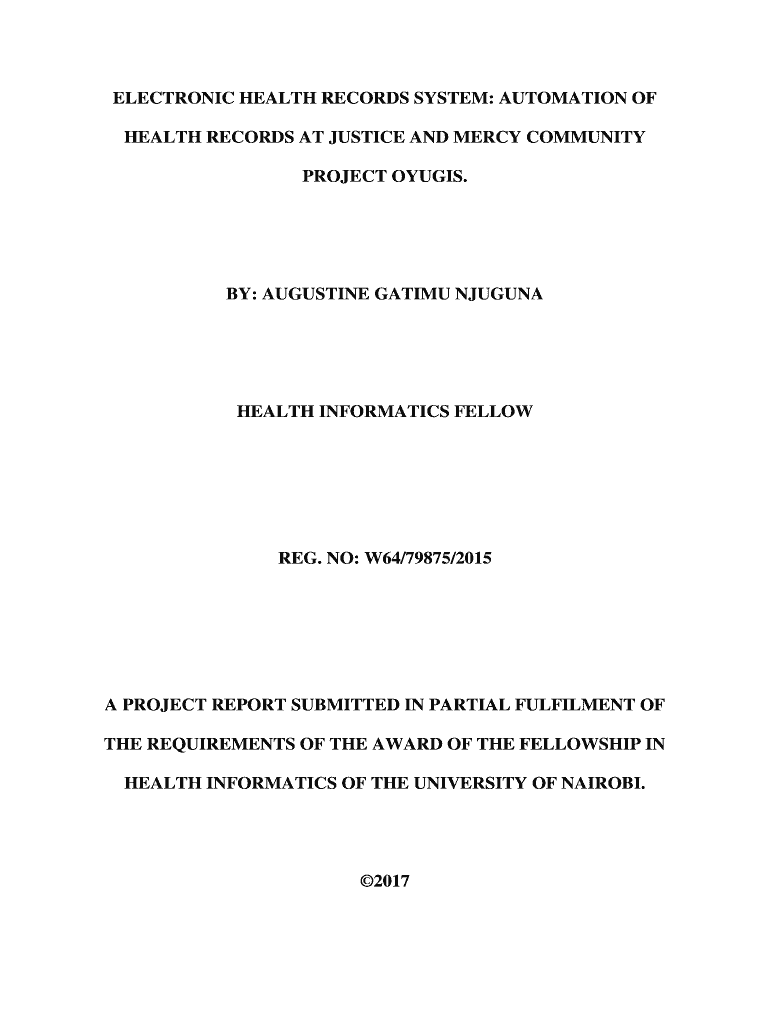 ELECTRONIC HEALTH RECORDS SYSTEM: AUTOMATION OF HEALTH RECORDS AT JUSTICE AND MERCY COMMUNITY PROJECT OYUGIS.

BY: AUGUSTINE GATIMU NJUGUNA

HEALTH INFORMATICS FELLOW

REG. NO: W64/79875/2015

A PROJECT REPORT SUBMITTED IN PARTIAL FULFILMENT OF THE REQUIREMENTS OF THE AWARD OF THE FELLOWSHIP IN HEALTH INFORMATICS OF THE UNIVERSITY OF NAIROBI.

©2017